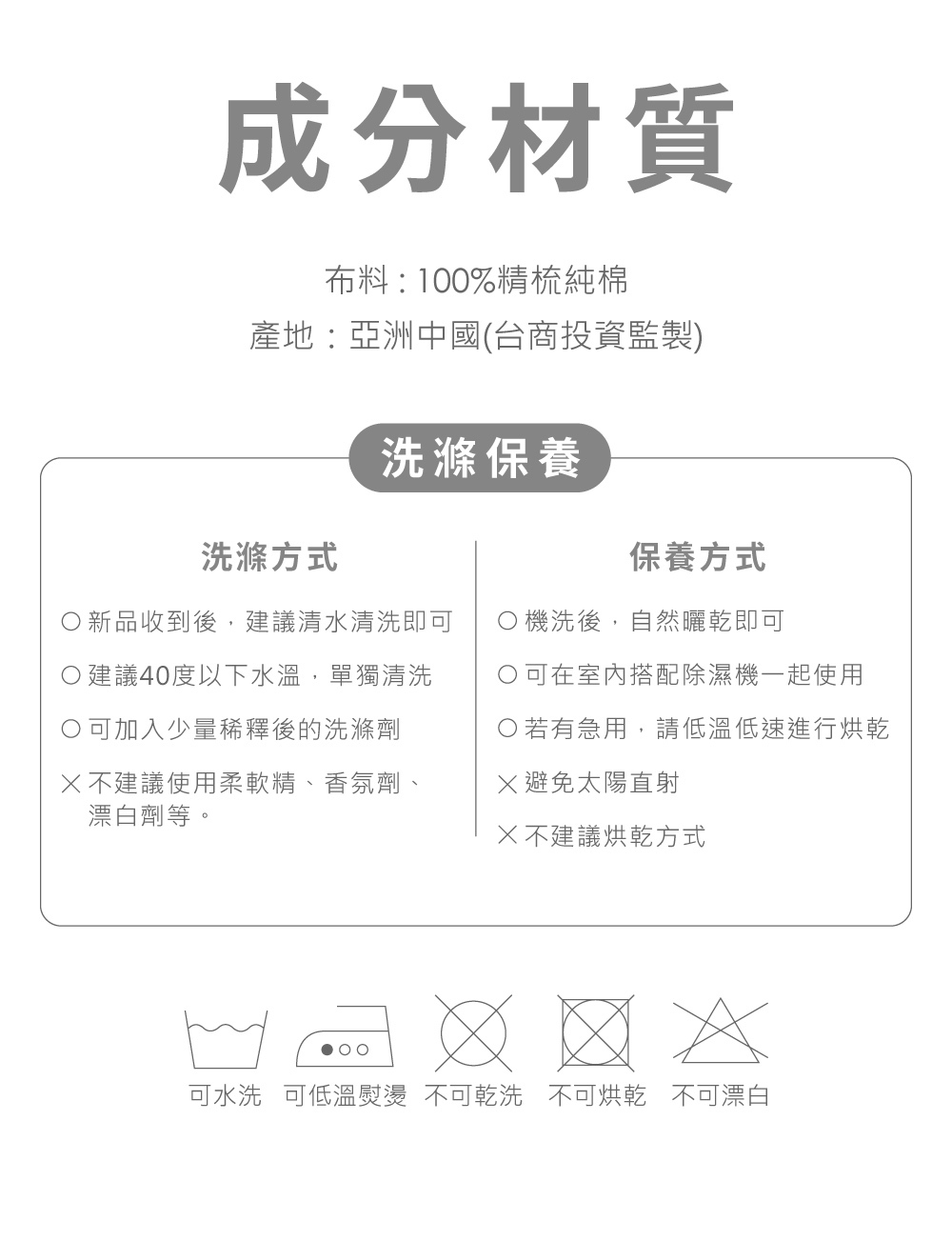 成分材質

布料：100%精梳純棉

產地：亞洲中國(台商投資監製)

洗滌保養

洗滌方式

○ 新品收到後，建議清水清洗即可

○ 建議40度以下水溫，單獨清洗

○ 可加入少量稀釋後的洗滌劑

× 不建議使用柔軟精、香氛劑、漂白劑等。

保養方式

○ 機洗後，自然曬乾即可

○ 可在室內搭配除濕機一起使用

○ 若有急用，請低溫低速進行烘乾

× 避免太陽直射

× 不建議烘乾方式

可水洗 可低溫熨燙 不可乾洗 不可烘乾 不可漂白